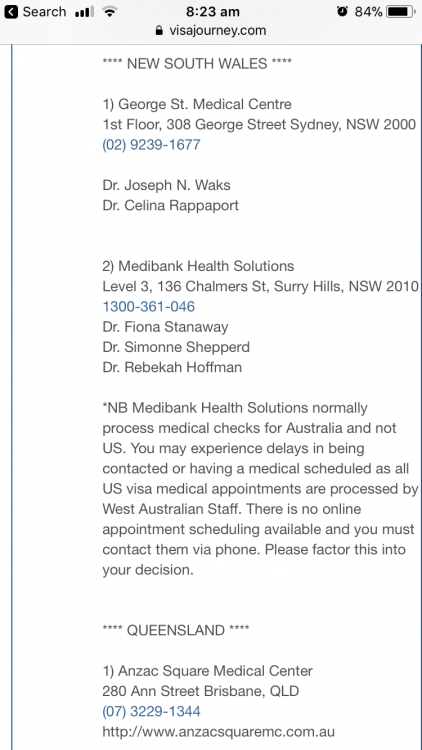 Search 8:23 am 84%
visajourney.com

**** NEW SOUTH WALES ****

1) George St. Medical Centre
1st Floor, 308 George Street Sydney, NSW 2000
(02) 9239-1677

Dr. Joseph N. Waks
Dr. Celina Rappaport

2) Medibank Health Solutions
Level 3, 136 Chalmers St, Surry Hills, NSW 2010
1300-361-046
Dr. Fiona Stanaway
Dr. Simonne Shepperd
Dr. Rebekah Hoffman

*NB Medibank Health Solutions normally process medical checks for Australia and not US. You may experience delays in being contacted or having a medical scheduled as all US visa medical appointments are processed by West Australian Staff. There is no online appointment scheduling available and you must contact them via phone. Please factor this into your decision.

**** QUEENSLAND ****

1) Anzac Square Medical Center
280 Ann Street Brisbane, QLD
(07) 3229-1344
http://www.anzacsquaremc.com.au